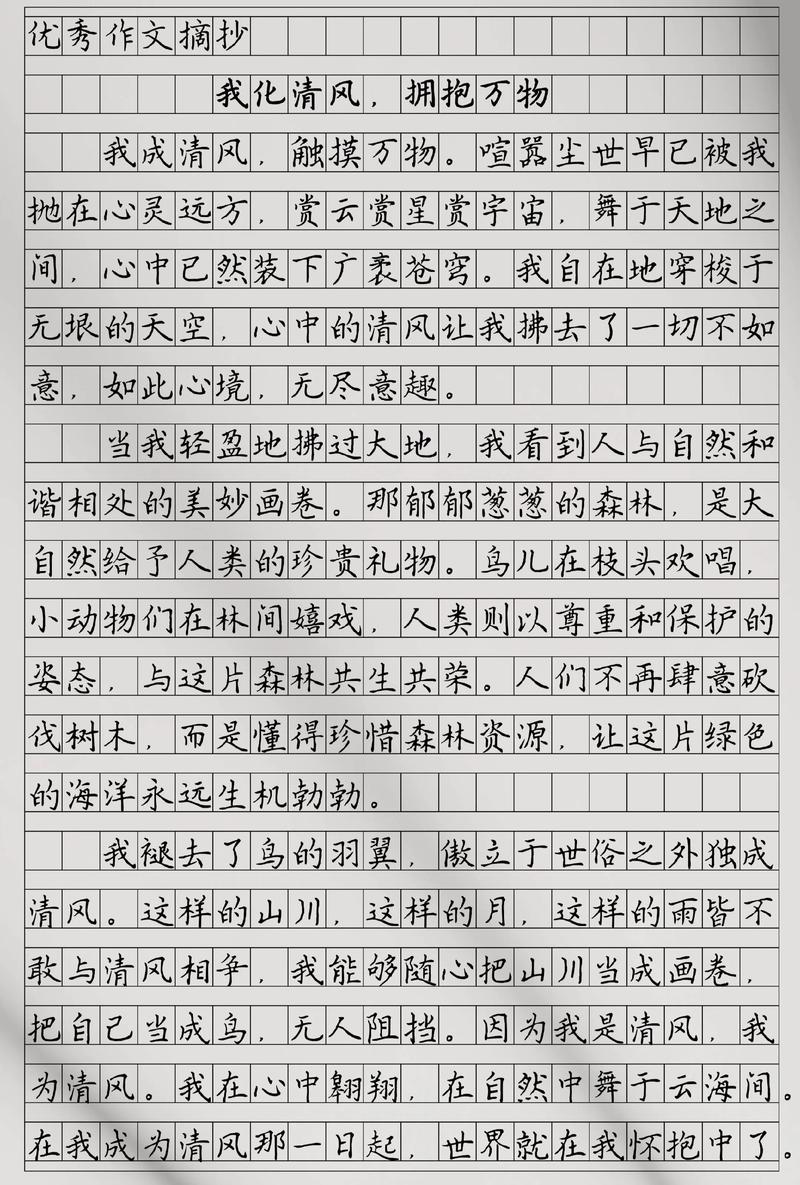 优秀作文摘抄

我化清风，拥抱万物

我成清风，触摸万物。喧嚣尘世早已被我抛在心灵远方，赏云赏星赏宇宙，舞于天地之间，心中已然装下广袤苍穹。我自在地穿梭于无垠的天空，心中的清风让我拂去了一切不如意，如此心境，无尽意趣。

当我轻盈地拂过大地，我看到人与自然和谐相处的美妙画卷。那郁郁葱葱的森林，是大自然给予人类的珍贵礼物。鸟儿在枝头欢唱，小动物们在林间嬉戏，人类则以尊重和保护的姿态，与这片森林共生共荣。人们不再肆意砍伐树木，而是懂得珍惜森林资源，让这片绿色的海洋永远生机勃勃。

我褪去了鸟的羽翼，傲立于世俗之外独成清风。这样的山川，这样的月，这样的雨皆不敢与清风相争，我能够随心把山川当成画卷，把自己当成鸟，无人阻挡。因为我是清风，我为清风。我在心中翱翔，在自然中舞于云海间。在我成为清风那一日起，世界就在我怀抱中了。